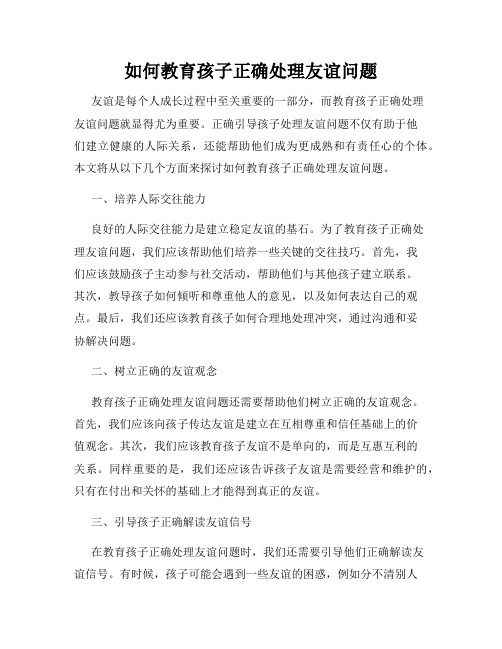 如何教育孩子正确处理友谊问题

友谊是每个人成长过程中至关重要的一部分，而教育孩子正确处理友谊问题就显得尤为重要。正确引导孩子处理友谊问题不仅有助于他们建立健康的人际关系，还能帮助他们成为更成熟和有责任心的个体。本文将从以下几个方面来探讨如何教育孩子正确处理友谊问题。

一、培养人际交往能力

良好的人际交往能力是建立稳定友谊的基石。为了教育孩子正确处理友谊问题，我们应该帮助他们培养一些关键的交往技巧。首先，我们应该鼓励孩子主动参与社交活动，帮助他们与其他孩子建立联系。其次，教导孩子如何倾听和尊重他人的意见，以及如何表达自己的观点。最后，我们还应该教育孩子如何合理地处理冲突，通过沟通和妥协解决问题。

二、树立正确的友谊观念

教育孩子正确处理友谊问题还需要帮助他们树立正确的友谊观念。首先，我们应该向孩子传达友谊是建立在互相尊重和信任基础上的价值观念。其次，我们应该教育孩子友谊不是单向的，而是互惠互利的关系。同样重要的是，我们还应该告诉孩子友谊是需要经营和维护的，只有在付出和关怀的基础上才能得到真正的友谊。

三、引导孩子正确解读友谊信号

在教育孩子正确处理友谊问题时，我们还需要引导他们正确解读友谊信号。有时候，孩子可能会遇到一些友谊的困惑，例如分不清别人